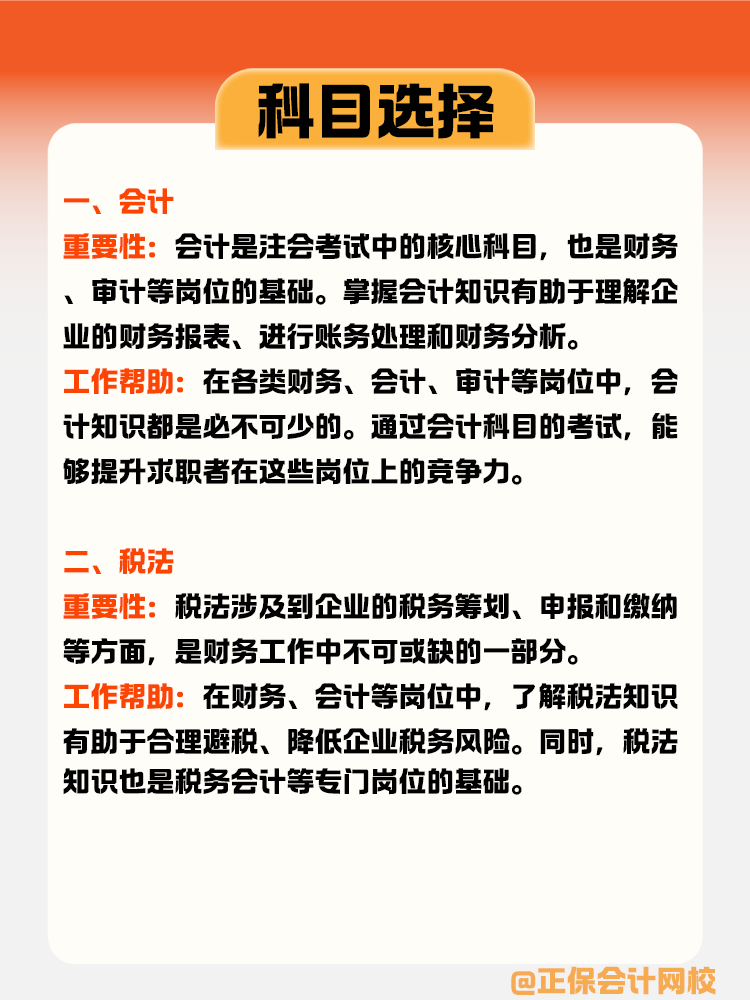 科目选择

一、会计
重要性：会计是注会考试中的核心科目，也是财务、审计等岗位的基础。掌握会计知识有助于理解企业的财务报表、进行账务处理和财务分析。
工作帮助：在各类财务、会计、审计等岗位中，会计知识都是必不可少的。通过会计科目的考试，能够提升求职者在这些岗位上的竞争力。

二、税法
重要性：税法涉及到企业的税务筹划、申报和缴纳等方面，是财务工作中不可或缺的一部分。
工作帮助：在财务、会计等岗位中，了解税法知识有助于合理避税、降低企业税务风险。同时，税法知识也是税务会计等专门岗位的基础。

@正保会计网校